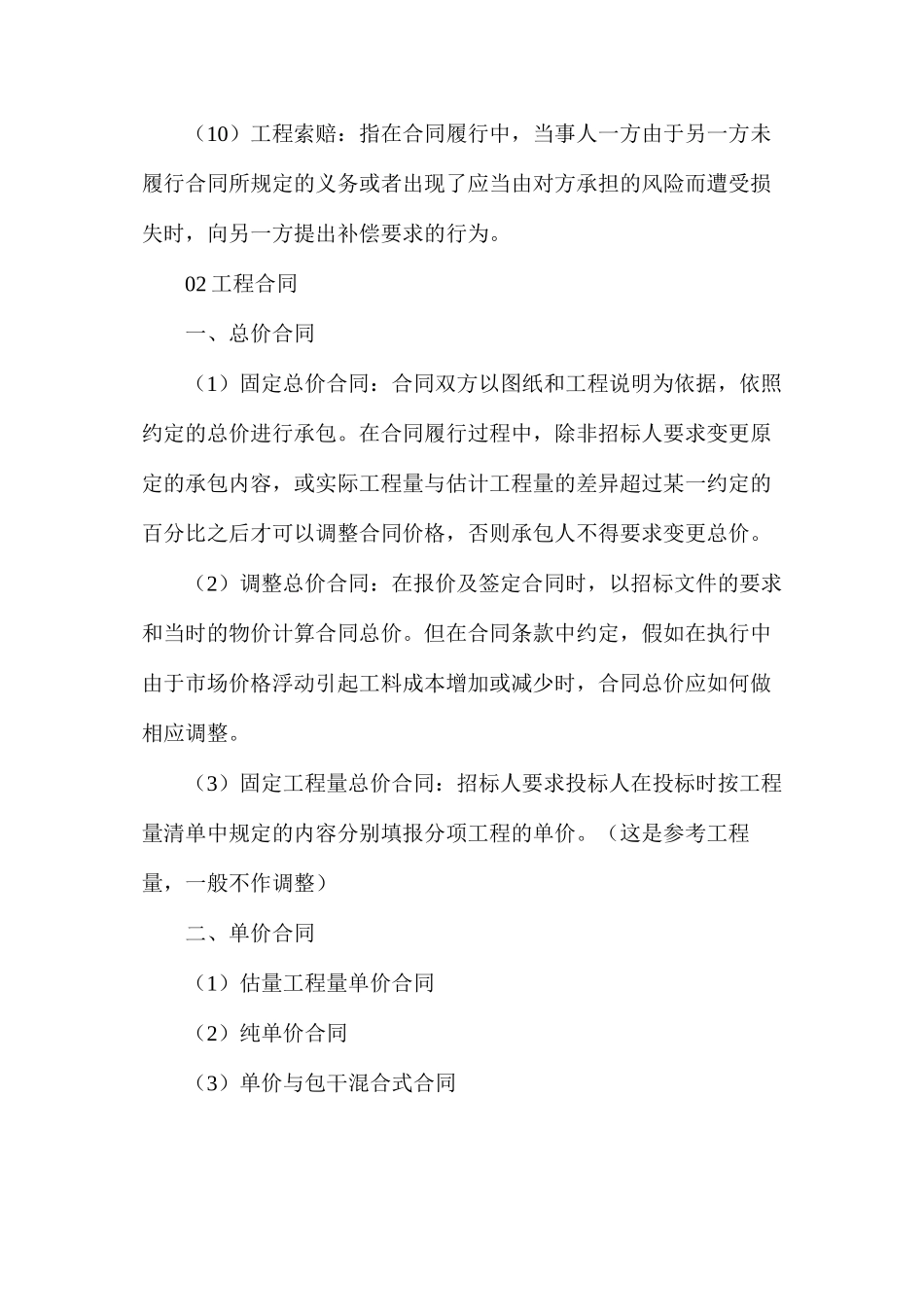 （10）工程索赔：指在合同履行中，当事人一方由于另一方未履行合同所规定的义务或者出现了应当由对方承担的风险而遭受损失时，向另一方提出补偿要求的行为。

02 工程合同

一、总价合同

（1）固定总价合同：合同双方以图纸和工程说明为依据，依照约定的总价进行承包。在合同履行过程中，除非招标人要求变更原定的承包内容，或实际工程量与估计工程量的差异超过某一约定的百分比之后才可以调整合同价格，否则承包人不得要求变更总价。

（2）调整总价合同：在报价及签定合同时，以招标文件的要求和当时的物价计算合同总价。但在合同条款中约定，假如在执行中由于市场价格浮动引起工料成本增加或减少时，合同总价应如何做相应调整。

（3）固定工程量总价合同：招标人要求投标人在投标时按工程量清单中规定的内容分别填报分项工程的单价。（这是参考工程量，一般不作调整）

二、单价合同

（1）估量工程量单价合同

（2）纯单价合同

（3）单价与包干混合式合同